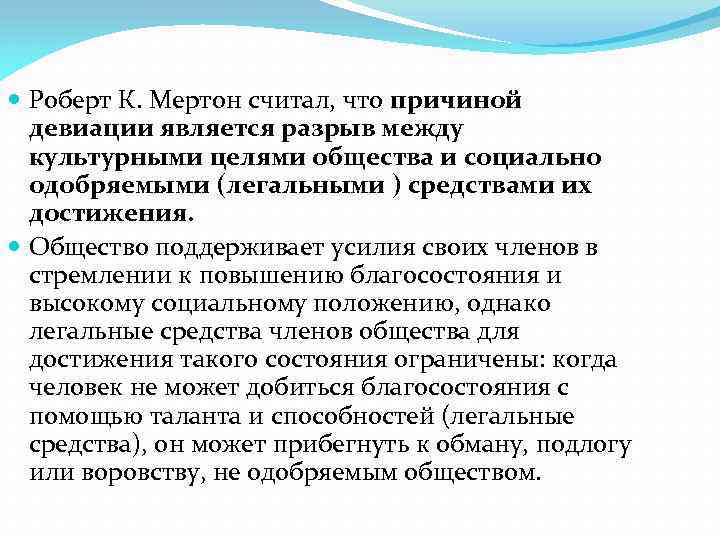 Роберт К. Мертон считал, что причиной девиации является разрыв между культурными целями общества и социально одобряемыми (легальными ) средствами их достижения.

Общество поддерживает усилия своих членов в стремлении к повышению благосостояния и высокому социальному положению, однако легальные средства членов общества для достижения такого состояния ограничены: когда человек не может добиться благосостояния с помощью таланта и способностей (легальные средства), он может прибегнуть к обману, подлогу или воровству, не одобряемым обществом.